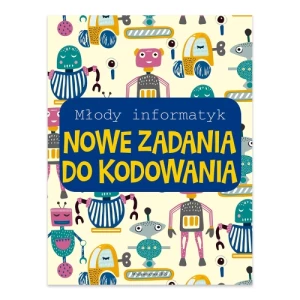 Młody informatyk

NOWE ZADANIA DO KODOWANIA